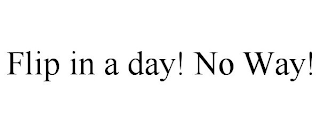 Flip in a day! No Way!